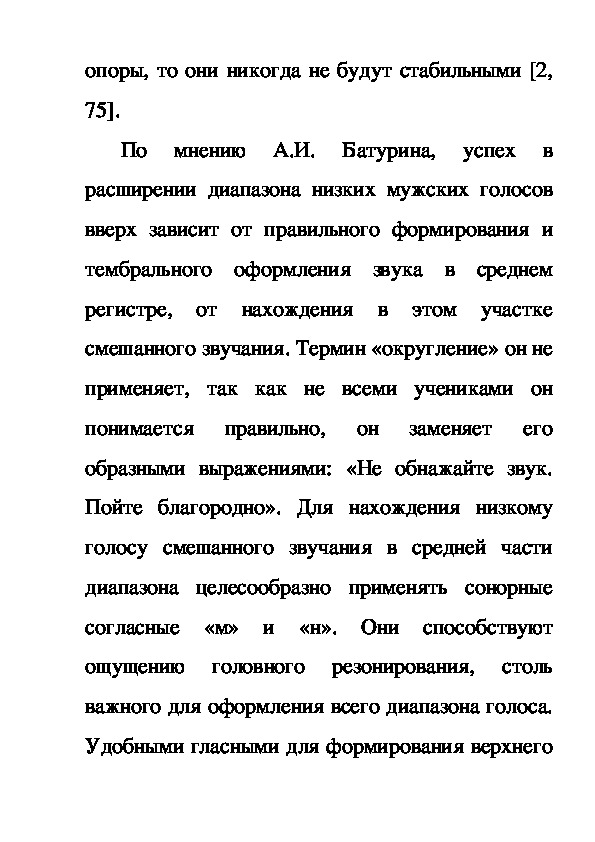 опоры, то они никогда не будут стабильными [2, 75].

По мнению А.И. Батурина, успех в расширении диапазона низких мужских голосов вверх зависит от правильного формирования и тембрального оформления звука в среднем регистре, от нахождения в этом участке смешанного звучания. Термин «округление» он не применяет, так как не всеми учениками он понимается правильно, он заменяет его образными выражениями: «Не обнажайте звук. Пойте благородно». Для нахождения низкому голосу смешанного звучания в средней части диапазона целесообразно применять сонорные согласные «м» и «н». Они способствуют ощущению головного резонирования, столь важного для оформления всего диапазона голоса. Удобными гласными для формирования верхнего